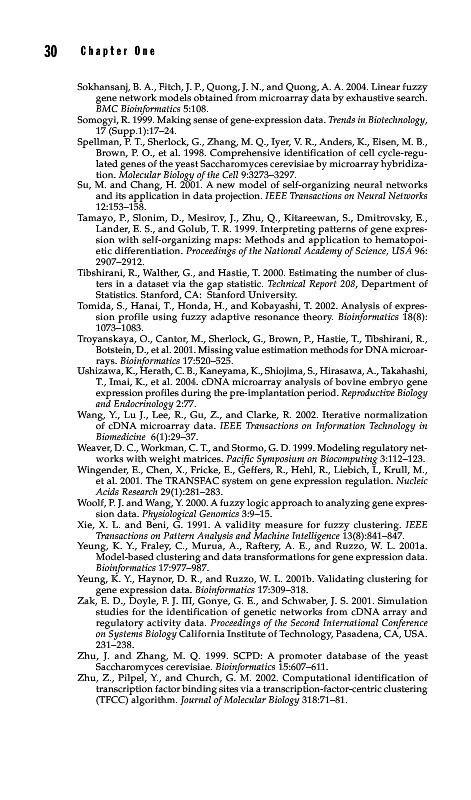 30 Chapter One

Sokhansanj, B. A., Fitch, J. P., Quong, J. N., and Quong, A. A. 2004. Linear fuzzy gene network models obtained from microarray data by exhaustive search. BMC Bioinformatics 5:108.

Somogyi, R. 1999. Making sense of gene-expression data. Trends in Biotechnology, 17 (Supp.1):17–24.

Spellman, P. T., Sherlock, G., Zhang, M. Q., Iyer, V. R., Anders, K., Eisen, M. B., Brown, P. O., et al. 1998. Comprehensive identification of cell cycle-regulated genes of the yeast Saccharomyces cerevisiae by microarray hybridization. Molecular Biology of the Cell 9:3273–3297.

Su, M. and Chang, H. 2001. A new model of self-organizing neural networks and its application in data projection. IEEE Transactions on Neural Networks 12:153–158.

Tamayo, P., Slonim, D., Mesirov, J., Zhu, Q., Kitareewan, S., Dmitrovsky, E., Lander, E. S., and Golub, T. R. 1999. Interpreting patterns of gene expression with self-organizing maps: Methods and application to hematopoietic differentiation. Proceedings of the National Academy of Science, USA 96: 2907–2912.

Tibshirani, R., Walther, G., and Hastie, T. 2000. Estimating the number of clusters in a dataset via the gap statistic. Technical Report 208, Department of Statistics. Stanford, CA: Stanford University.

Tomida, S., Hanai, T., Honda, H., and Kobayashi, T. 2002. Analysis of expression profile using fuzzy adaptive resonance theory. Bioinformatics 18(8): 1073–1083.

Troyanskaya, O., Cantor, M., Sherlock, G., Brown, P., Hastie, T., Tibshirani, R., Botstein, D., et al. 2001. Missing value estimation methods for DNA microarrays. Bioinformatics 17:520–525.

Ushizawa, K., Herath, C. B., Kaneyama, K., Shiojima, S., Hirasawa, A., Takahashi, T., Imai, K., et al. 2004. cDNA microarray analysis of bovine embryo gene expression profiles during the pre-implantation period. Reproductive Biology and Endocrinology 2:77.

Wang, Y., Lu J., Lee, R., Gu, Z., and Clarke, R. 2002. Iterative normalization of cDNA microarray data. IEEE Transactions on Information Technology in Biomedicine 6(1):29–37.

Weaver, D. C., Workman, C. T., and Stormo, G. D. 1999. Modeling regulatory networks with weight matrices. Pacific Symposium on Biocomputing 3:112–123.

Wingender, E., Chen, X., Fricke, E., Geffers, R., Hehl, R., Liebich, I., Krull, M., et al. 2001. The TRANSFAC system on gene expression regulation. Nucleic Acids Research 29(1):281–283.

Woolf, P. J. and Wang, Y. 2000. A fuzzy logic approach to analyzing gene expression data. Physiological Genomics 3:9–15.

Xie, X. L. and Beni, G. 1991. A validity measure for fuzzy clustering. IEEE Transactions on Pattern Analysis and Machine Intelligence 13(8):841–847.

Yeung, K. Y., Fraley, C., Murua, A., Raftery, A. E., and Ruzzo, W. L. 2001a. Model-based clustering and data transformations for gene expression data. Bioinformatics 17:977–987.

Yeung, K. Y., Haynor, D. R., and Ruzzo, W. L. 2001b. Validating clustering for gene expression data. Bioinformatics 17:309–318.

Zak, E. D., Doyle, F. J. III, Gonye, G. E., and Schwaber, J. S. 2001. Simulation studies for the identification of genetic networks from cDNA array and regulatory activity data. Proceedings of the Second International Conference on Systems Biology California Institute of Technology, Pasadena, CA, USA. 231–238.

Zhu, J. and Zhang, M. Q. 1999. SCPD: A promoter database of the yeast Saccharomyces cerevisiae. Bioinformatics 15:607–611.

Zhu, Z., Pilpel, Y., and Church, G. M. 2002. Computational identification of transcription factor binding sites via a transcription-factor-centric clustering (TFCC) algorithm. Journal of Molecular Biology 318:71–81.